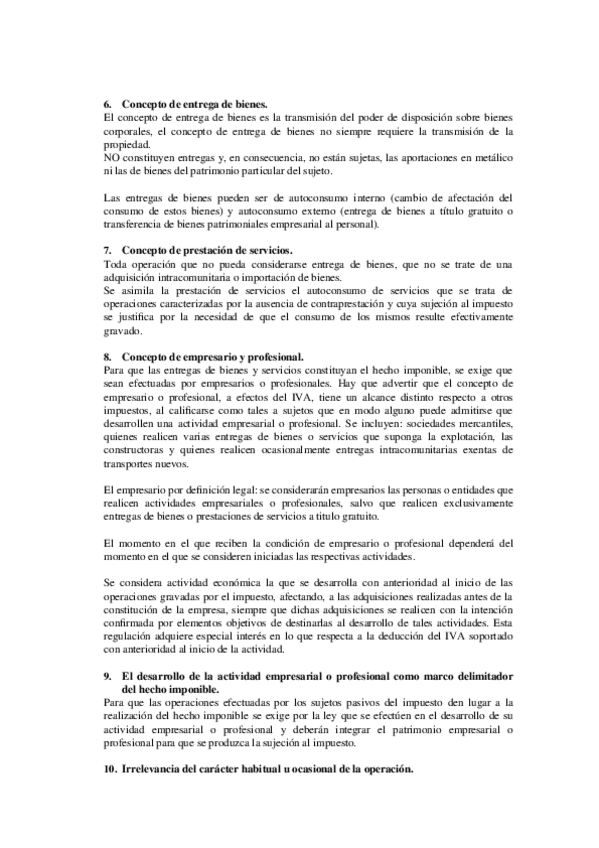 6. Concepto de entrega de bienes.
El concepto de entrega de bienes es la transmisión del poder de disposición sobre bienes corporales, el concepto de entrega de bienes no siempre requiere la transmisión de la propiedad.
NO constituyen entregas y, en consecuencia, no están sujetas, las aportaciones en metálico ni las de bienes del patrimonio particular del sujeto.

Las entregas de bienes pueden ser de autoconsumo interno (cambio de afectación del consumo de estos bienes) y autoconsumo externo (entrega de bienes a título gratuito o transferencia de bienes patrimoniales empresarial al personal).

7. Concepto de prestación de servicios.
Toda operación que no pueda considerarse entrega de bienes, que no se trate de una adquisición intracomunitaria o importación de bienes.
Se asimila la prestación de servicios el autoconsumo de servicios que se trata de operaciones caracterizadas por la ausencia de contraprestación y cuya sujeción al impuesto se justifica por la necesidad de que el consumo de los mismos resulte efectivamente gravado.

8. Concepto de empresario y profesional.
Para que las entregas de bienes y servicios constituyan el hecho imponible, se exige que sean efectuadas por empresarios o profesionales. Hay que advertir que el concepto de empresario o profesional, a efectos del IVA, tiene un alcance distinto respecto a otros impuestos, al calificarse como tales a sujetos que en modo alguno puede admitirse que desarrollen una actividad empresarial o profesional. Se incluyen: sociedades mercantiles, quienes realicen varias entregas de bienes o servicios que suponga la explotación, las constructoras y quienes realicen ocasionalmente entregas intracomunitarias exentas de transportes nuevos.

El empresario por definición legal: se considerarán empresarios las personas o entidades que realicen actividades empresariales o profesionales, salvo que realicen exclusivamente entregas de bienes o prestaciones de servicios a título gratuito.

El momento en el que reciben la condición de empresario o profesional dependerá del momento en el que se consideren iniciadas las respectivas actividades.

Se considera actividad económica la que se desarrolla con anterioridad al inicio de las operaciones gravadas por el impuesto, afectando, a las adquisiciones realizadas antes de la constitución de la empresa, siempre que dichas adquisiciones se realicen con la intención confirmada por elementos objetivos de destinarlas al desarrollo de tales actividades. Esta regulación adquiere especial interés en lo que respecta a la deducción del IVA soportado con anterioridad al inicio de la actividad.

9. El desarrollo de la actividad empresarial o profesional como marco delimitador del hecho imponible.
Para que las operaciones efectuadas por los sujetos pasivos del impuesto den lugar a la realización del hecho imponible se exige por la ley que se efectúen en el desarrollo de su actividad empresarial o profesional y deberán integrar el patrimonio empresarial o profesional para que se produzca la sujeción al impuesto.

10. Irrelevancia del carácter habitual u ocasional de la operación.